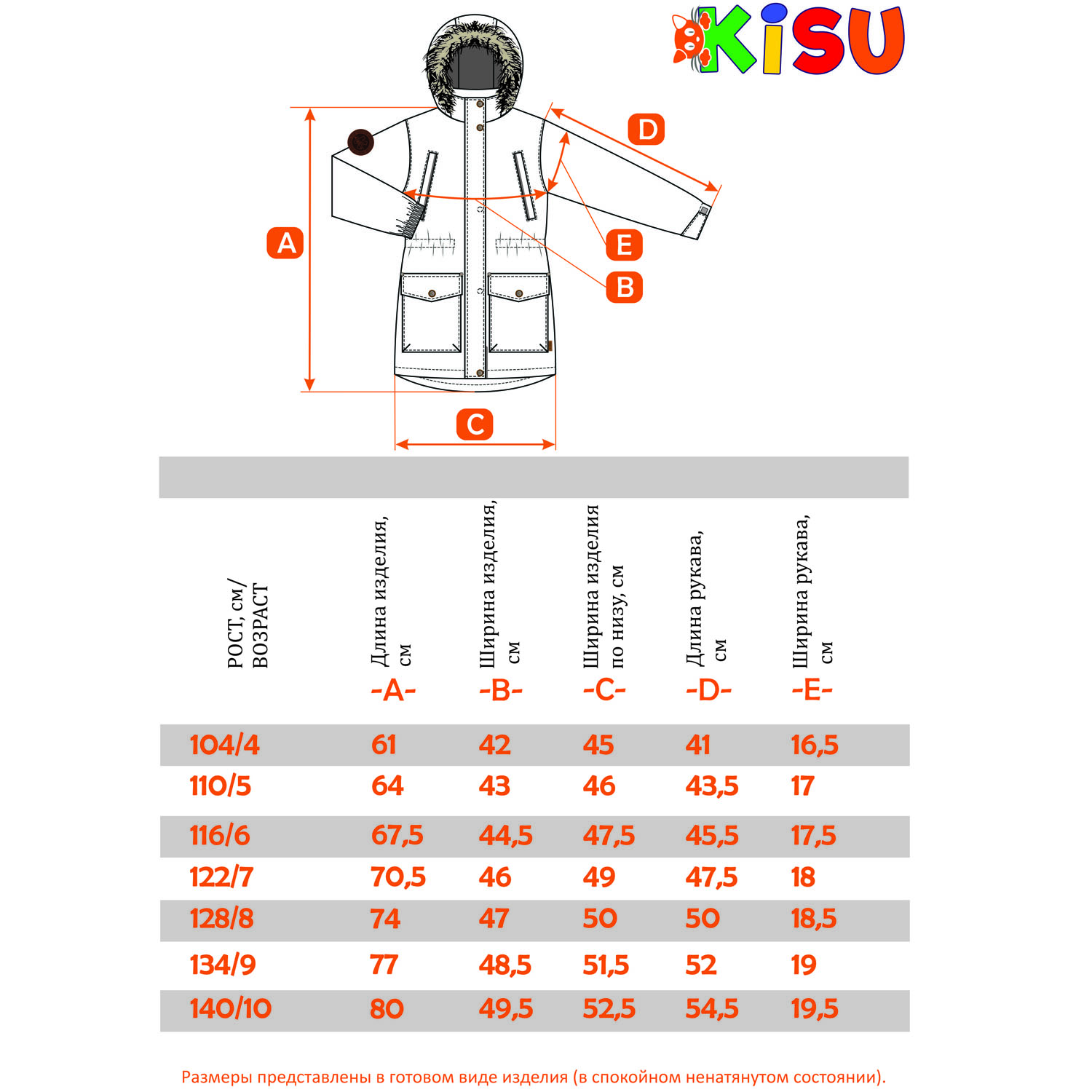 KiSU

D

A

E

B

C

| РОСТ, см/ ВОЗРАСТ | Длина изделия, см -A- | Ширина изделия, см -B- | Ширина изделия по низу, см -C- | Длина рукава, см -D- | Ширина рукава, см -E- |
|---|---|---|---|---|---|
| 104/4 | 61 | 42 | 45 | 41 | 16,5 |
| 110/5 | 64 | 43 | 46 | 43,5 | 17 |
| 116/6 | 67,5 | 44,5 | 47,5 | 45,5 | 17,5 |
| 122/7 | 70,5 | 46 | 49 | 47,5 | 18 |
| 128/8 | 74 | 47 | 50 | 50 | 18,5 |
| 134/9 | 77 | 48,5 | 51,5 | 52 | 19 |
| 140/10 | 80 | 49,5 | 52,5 | 54,5 | 19,5 |

Размеры представлены в готовом виде изделия (в спокойном ненатянутом состоянии).